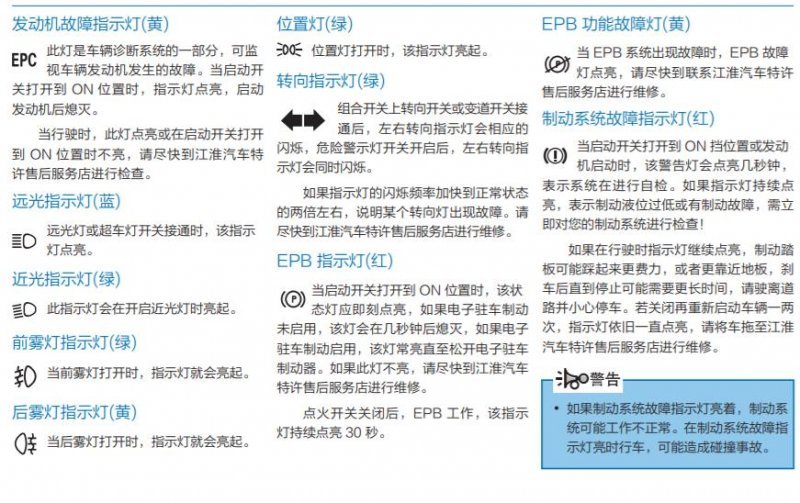 发动机故障指示灯(黄)

EPC 此灯是车辆诊断系统的一部分，可监视车辆发动机发生的故障。当启动开关打开到ON位置时，指示灯点亮，启动发动机后熄灭。

当行驶时，此灯点亮或在启动开关打开到ON位置时不亮，请尽快到江淮汽车特许售后服务店进行检查。

远光指示灯(蓝)

远光灯或超车灯开关接通时，该指示灯点亮。

近光指示灯(绿)

此指示灯会在开启近光灯时亮起。

前雾灯指示灯(绿)

当前雾灯打开时，指示灯就会亮起。

后雾灯指示灯(黄)

当后雾灯打开时，指示灯就会亮起。

位置灯(绿)

位置灯打开时，该指示灯亮起。

转向指示灯(绿)

组合开关上转向开关或变道开关接通后，左右转向指示灯会相应的闪烁，危险警示灯开关开启后，左右转向指示灯会同时闪烁。

如果指示灯的闪烁频率加快到正常状态的两倍左右，说明某个转向灯出现故障。请尽快到江淮汽车特许售后服务店进行维修。

EPB指示灯(红)

当启动开关打开到ON位置时，该状态灯应即刻点亮，如果电子驻车制动未启用，该灯会在几秒钟后熄灭，如果电子驻车制动启用，该灯常亮直至松开电子驻车制动器。如果此灯不亮，请尽快到江淮汽车特许售后服务店进行维修。

点火开关关闭后，EPB工作，该指示灯持续点亮30秒。

EPB功能故障灯(黄)

当EPB系统出现故障时，EPB故障灯点亮，请尽快到联系江淮汽车特许售后服务店进行维修。

制动系统故障指示灯(红)

当启动开关打开到ON挡位置或发动机启动时，该警告灯会点亮几秒钟，表示系统在进行自检。如果指示灯持续点亮，表示制动液位过低或有制动故障，需立即对您的制动系统进行检查!

如果在行驶时指示灯继续点亮，制动踏板可能踩起来更费力，或者更靠近地板，刹车后直到停止可能需要更长时间，请驶离道路并小心停车。若关闭再重新启动车辆一两次，指示灯依旧一直点亮，请将车拖至江淮汽车特许售后服务店进行维修。

警告

• 如果制动系统故障指示灯亮着，制动系统可能工作不正常。在制动系统故障指示灯亮时行车，可能造成碰撞事故。